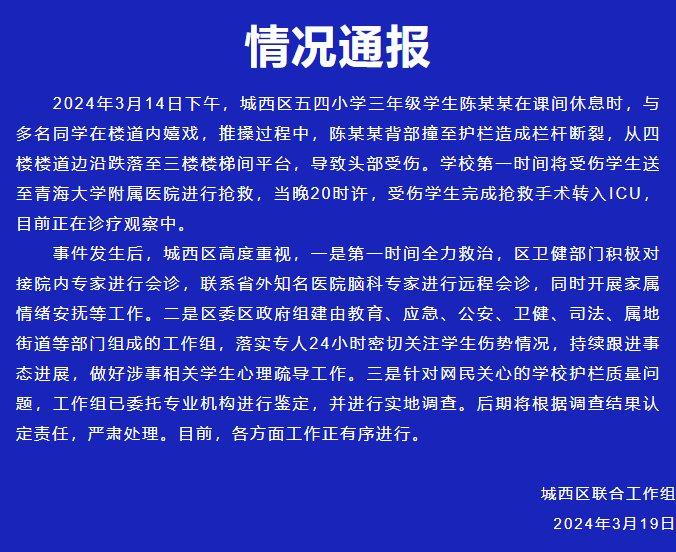 情况通报

2024年3月14日下午，城西区五四小学三年级学生陈某某在课间休息时，与多名同学在楼道内嬉戏，推搡过程中，陈某某背部撞至护栏造成栏杆断裂，从四楼楼道边沿跌落至三楼楼梯间平台，导致头部受伤。学校第一时间将受伤学生送至青海大学附属医院进行抢救，当晚20时许，受伤学生完成抢救手术转入ICU，目前正在诊疗观察中。

事件发生后，城西区高度重视，一是第一时间全力救治，区卫健部门积极对接院内专家进行会诊，联系省外知名医院脑科专家进行远程会诊，同时开展家属情绪安抚等工作。二是区委区政府组建由教育、应急、公安、卫健、司法、属地街道等部门组成的工作组，落实专人24小时密切关注学生伤势情况，持续跟进事态进展，做好涉事相关学生心理疏导工作。三是针对网民关心的学校护栏质量问题，工作组已委托专业机构进行鉴定，并进行实地调查。后期将根据调查结果认定责任，严肃处理。目前，各方面工作正有序进行。

城西区联合工作组
2024年3月19日